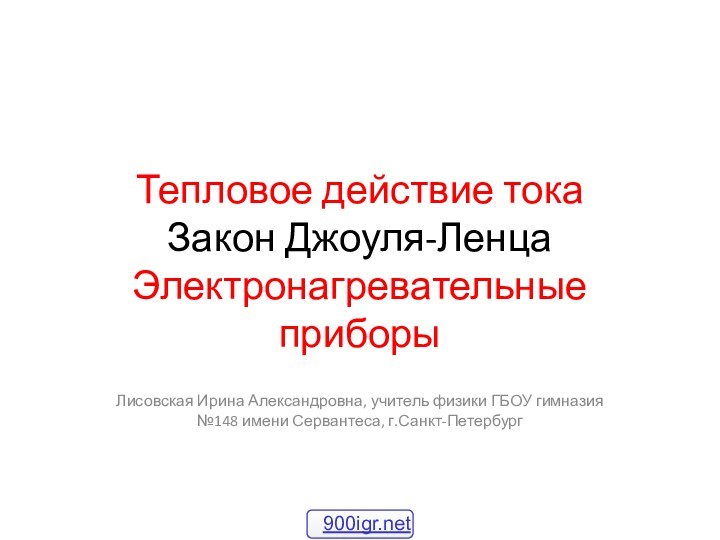 Тепловое действие тока
Закон Джоуля-Ленца
Электронагревательные приборы

Лисовская Ирина Александровна, учитель физики ГБОУ гимназия №148 имени Сервантеса, г.Санкт-Петербург

900igr.net